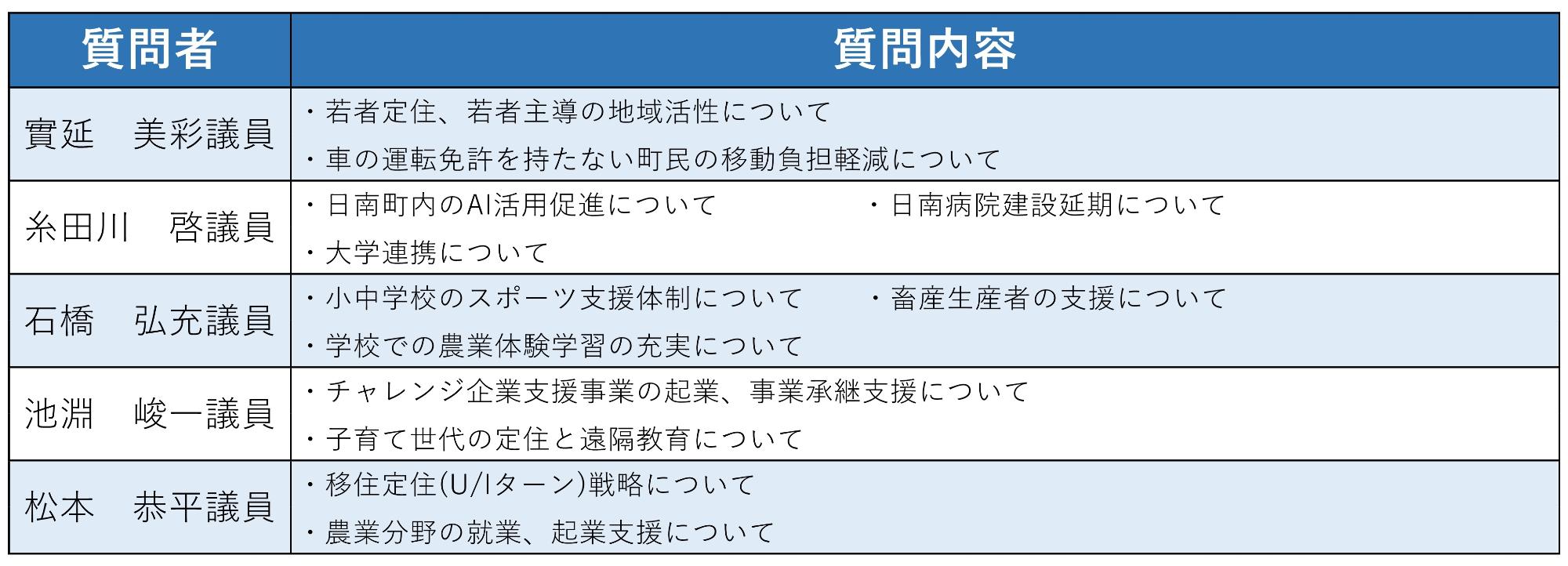 | 質問者 | 質問内容 |
|---|---|
| 實延　美彩議員 | ・若者定住、若者主導の地域活性について ・車の運転免許を持たない町民の移動負担軽減について |
| 糸田川　啓議員 | ・日南町内のAI活用促進について ・日南病院建設延期について ・大学連携について |
| 石橋　弘充議員 | ・小中学校のスポーツ支援体制について ・畜産生産者の支援について ・学校での農業体験学習の充実について |
| 池淵　峻一議員 | ・チャレンジ企業支援事業の起業、事業承継支援について ・子育て世代の定住と遠隔教育について |
| 松本　恭平議員 | ・移住定住(U/Iターン)戦略について ・農業分野の就業、起業支援について |